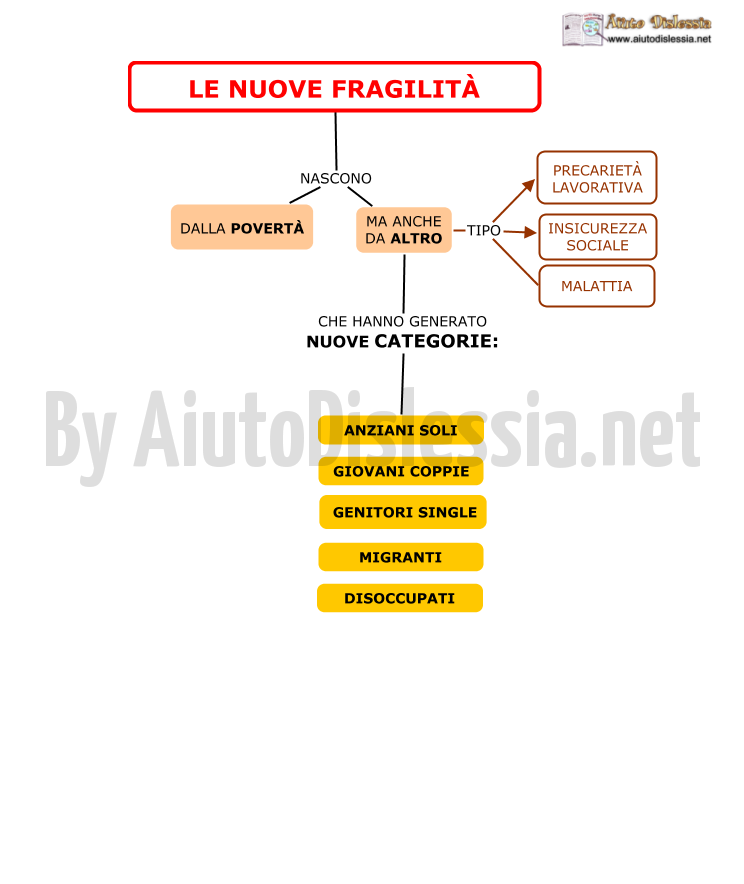 Aiuto Dislessia
www.aiutodislessia.net

LE NUOVE FRAGILITÀ

NASCONO

DALLA POVERTÀ

MA ANCHE DA ALTRO

TIPO

PRECARIETÀ LAVORATIVA

INSICUREZZA SOCIALE

MALATTIA

CHE HANNO GENERATO
NUOVE CATEGORIE:

By AiutoDislessia.net

ANZIANI SOLI

GIOVANI COPPIE

GENITORI SINGLE

MIGRANTI

DISOCCUPATI